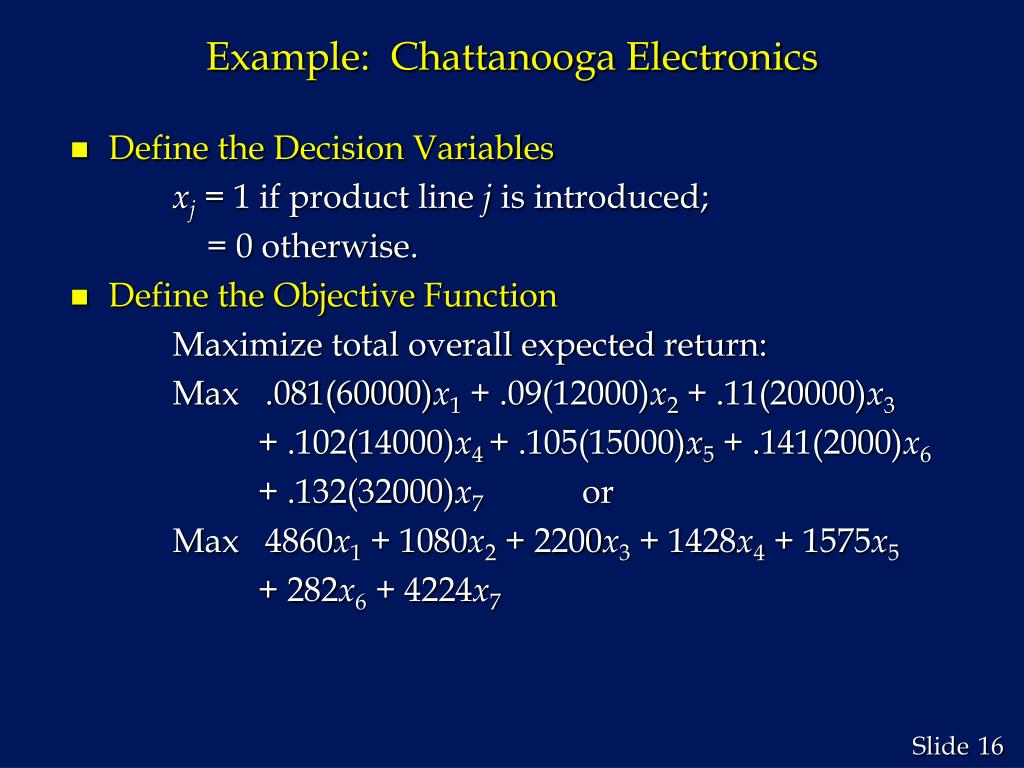 Example: Chattanooga Electronics

Define the Decision Variables

$x_j$ = 1 if product line $j$ is introduced;

= 0 otherwise.

Define the Objective Function

Maximize total overall expected return:

Max $.081(60000)x_1 + .09(12000)x_2 + .11(20000)x_3$
$+ .102(14000)x_4 + .105(15000)x_5 + .141(2000)x_6$
$+ .132(32000)x_7$ or

Max $4860x_1 + 1080x_2 + 2200x_3 + 1428x_4 + 1575x_5$
$+ 282x_6 + 4224x_7$

Slide 16